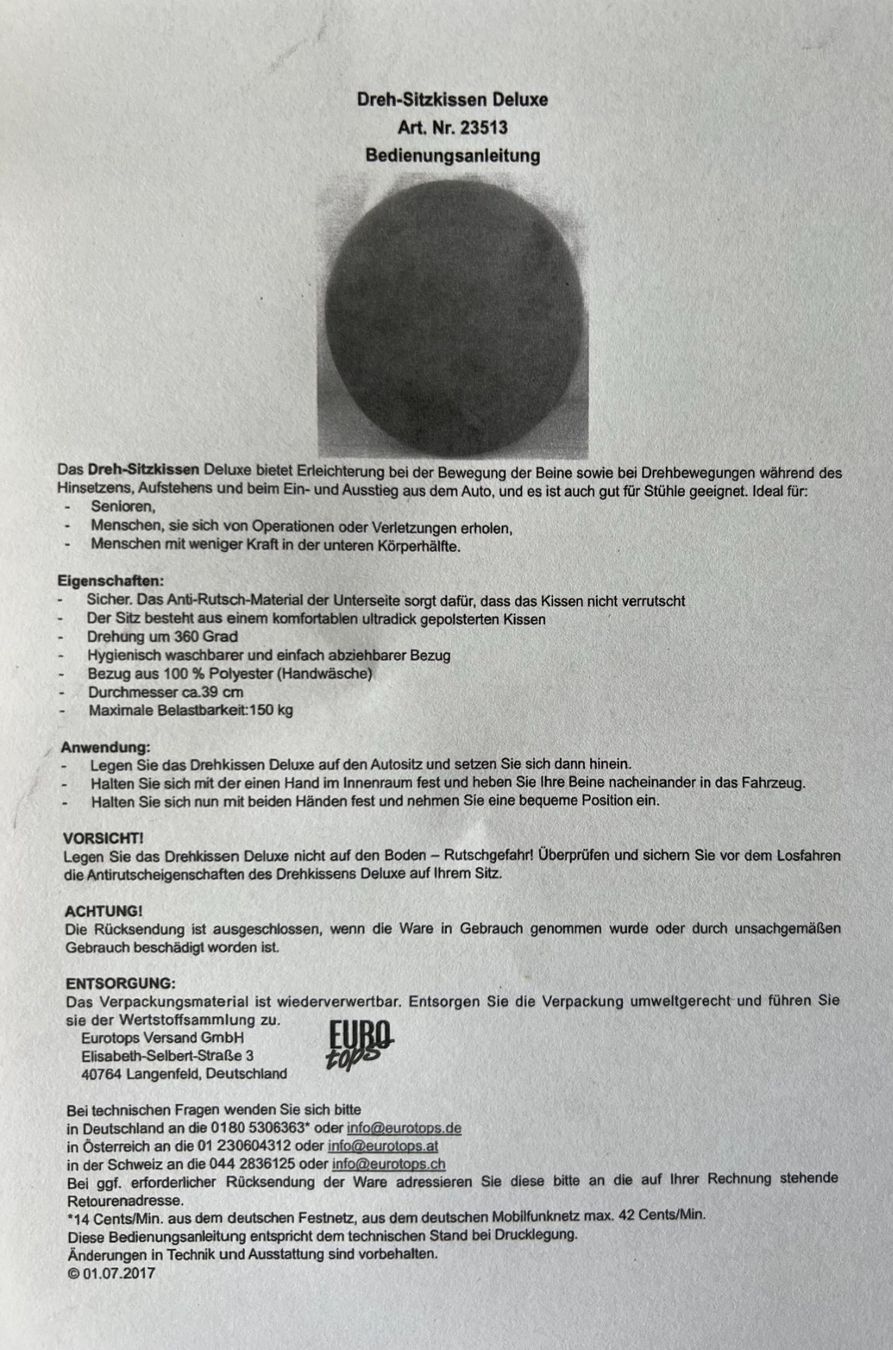 Dreh-Sitzkissen Deluxe
Art. Nr. 23513
Bedienungsanleitung

Das Dreh-Sitzkissen Deluxe bietet Erleichterung bei der Bewegung der Beine sowie bei Drehbewegungen während des Hinsetzens, Aufstehens und beim Ein- und Ausstieg aus dem Auto, und es ist auch gut für Stühle geeignet. Ideal für:
- Senioren,
- Menschen, sie sich von Operationen oder Verletzungen erholen,
- Menschen mit weniger Kraft in der unteren Körperhälfte.

Eigenschaften:
- Sicher. Das Anti-Rutsch-Material der Unterseite sorgt dafür, dass das Kissen nicht verrutscht
- Der Sitz besteht aus einem komfortablen ultradick gepolsterten Kissen
- Drehung um 360 Grad
- Hygienisch waschbarer und einfach abziehbarer Bezug
- Bezug aus 100 % Polyester (Handwäsche)
- Durchmesser ca.39 cm
- Maximale Belastbarkeit:150 kg

Anwendung:
- Legen Sie das Drehkissen Deluxe auf den Autositz und setzen Sie sich dann hinein.
- Halten Sie sich mit der einen Hand im Innenraum fest und heben Sie Ihre Beine nacheinander in das Fahrzeug.
- Halten Sie sich nun mit beiden Händen fest und nehmen Sie eine bequeme Position ein.

VORSICHT!
Legen Sie das Drehkissen Deluxe nicht auf den Boden – Rutschgefahr! Überprüfen und sichern Sie vor dem Losfahren die Antirutscheigenschaften des Drehkissens Deluxe auf Ihrem Sitz.

ACHTUNG!
Die Rücksendung ist ausgeschlossen, wenn die Ware in Gebrauch genommen wurde oder durch unsachgemäßen Gebrauch beschädigt worden ist.

ENTSORGUNG:
Das Verpackungsmaterial ist wiederverwertbar. Entsorgen Sie die Verpackung umweltgerecht und führen Sie sie der Wertstoffsammlung zu.

Eurotops Versand GmbH
Elisabeth-Selbert-Straße 3
40764 Langenfeld, Deutschland

EURO tops

Bei technischen Fragen wenden Sie sich bitte
in Deutschland an die 0180 5306363* oder info@eurotops.de
in Österreich an die 01 230604312 oder info@eurotops.at
in der Schweiz an die 044 2836125 oder info@eurotops.ch
Bei ggf. erforderlicher Rücksendung der Ware adressieren Sie diese bitte an die auf Ihrer Rechnung stehende Retourenadresse.
*14 Cents/Min. aus dem deutschen Festnetz, aus dem deutschen Mobilfunknetz max. 42 Cents/Min.
Diese Bedienungsanleitung entspricht dem technischen Stand bei Drucklegung.
Änderungen in Technik und Ausstattung sind vorbehalten.
© 01.07.2017